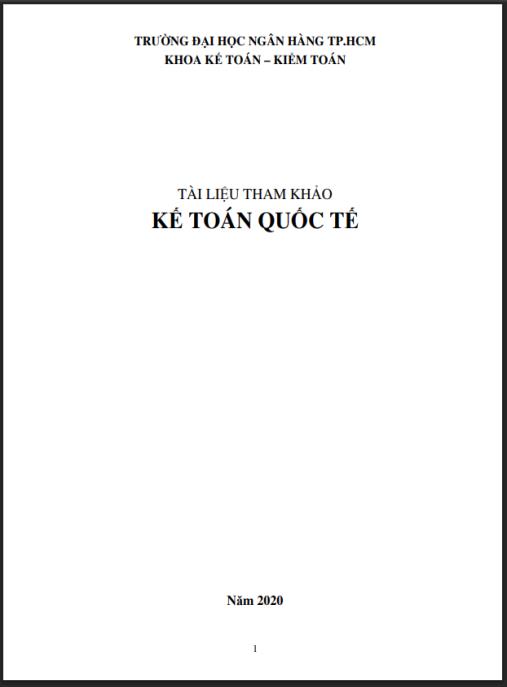 TRƯỜNG ĐẠI HỌC NGÂN HÀNG TP.HCM
KHOA KẾ TOÁN – KIỂM TOÁN

TÀI LIỆU THAM KHẢO
KẾ TOÁN QUỐC TẾ

Năm 2020

1